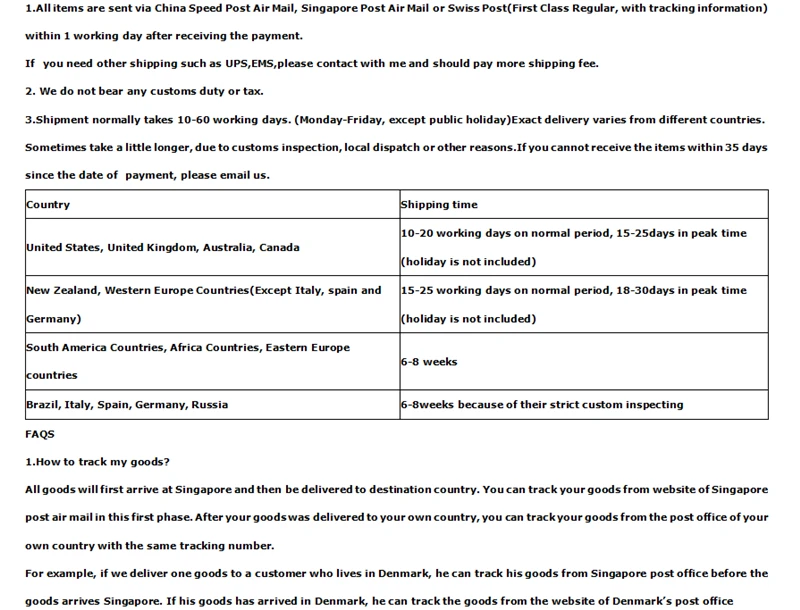 1.All items are sent via China Speed Post Air Mail, Singapore Post Air Mail or Swiss Post(First Class Regular, with tracking information) within 1 working day after receiving the payment.
If you need other shipping such as UPS,EMS,please contact with me and should pay more shipping fee.
2. We do not bear any customs duty or tax.
3.Shipment normally takes 10-60 working days. (Monday-Friday, except public holiday)Exact delivery varies from different countries. Sometimes take a little longer, due to customs inspection, local dispatch or other reasons.If you cannot receive the items within 35 days since the date of payment, please email us.

| Country | Shipping time |
|---|---|
| United States, United Kingdom, Australia, Canada | 10-20 working days on normal period, 15-25days in peak time (holiday is not included) |
| New Zealand, Western Europe Countries(Except Italy, spain and Germany) | 15-25 working days on normal period, 18-30days in peak time (holiday is not included) |
| South America Countries, Africa Countries, Eastern Europe countries | 6-8 weeks |
| Brazil, Italy, Spain, Germany, Russia | 6-8weeks because of their strict custom inspecting |

FAQS
1.How to track my goods?
All goods will first arrive at Singapore and then be delivered to destination country. You can track your goods from website of Singapore post air mail in this first phase. After your goods was delivered to your own country, you can track your goods from the post office of your own country with the same tracking number.
For example, if we deliver one goods to a customer who lives in Denmark, he can track his goods from Singapore post office before the goods arrives Singapore. If his goods has arrived in Denmark, he can track the goods from the website of Denmark's post office